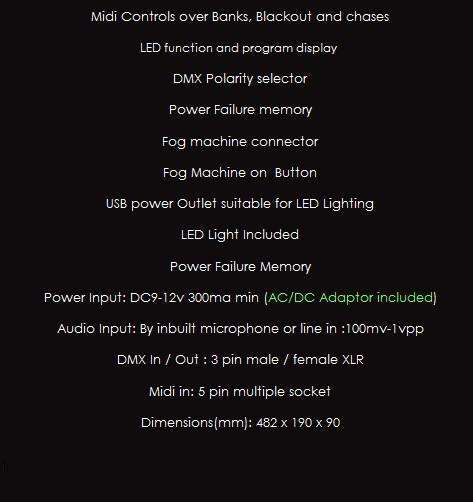 Midi Controls over Banks, Blackout and chases

LED function and program display

DMX Polarity selector

Power Failure memory

Fog machine connector

Fog Machine on  Button

USB power Outlet suitable for LED Lighting

LED Light Included

Power Failure Memory

Power Input: DC9-12v 300ma min (AC/DC Adaptor included)

Audio Input: By inbuilt microphone or line in :100mv-1vpp

DMX In / Out : 3 pin male / female XLR

Midi in: 5 pin multiple socket

Dimensions(mm): 482 x 190 x 90